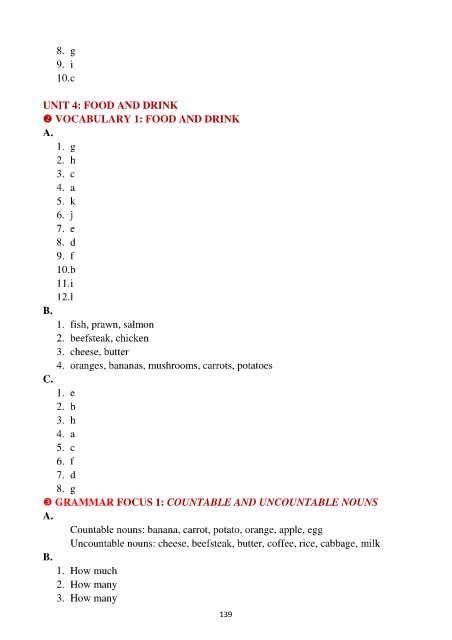 8. g
9. i
10.c

UNIT 4: FOOD AND DRINK
❷ VOCABULARY 1: FOOD AND DRINK
A.
1. g
2. h
3. c
4. a
5. k
6. j
7. e
8. d
9. f
10.b
11.i
12.l
B.
1. fish, prawn, salmon
2. beefsteak, chicken
3. cheese, butter
4. oranges, bananas, mushrooms, carrots, potatoes
C.
1. e
2. b
3. h
4. a
5. c
6. f
7. d
8. g
❸ GRAMMAR FOCUS 1: COUNTABLE AND UNCOUNTABLE NOUNS
A.
Countable nouns: banana, carrot, potato, orange, apple, egg
Uncountable nouns: cheese, beefsteak, butter, coffee, rice, cabbage, milk
B.
1. How much
2. How many
3. How many

139